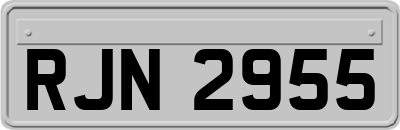 RJN 2955